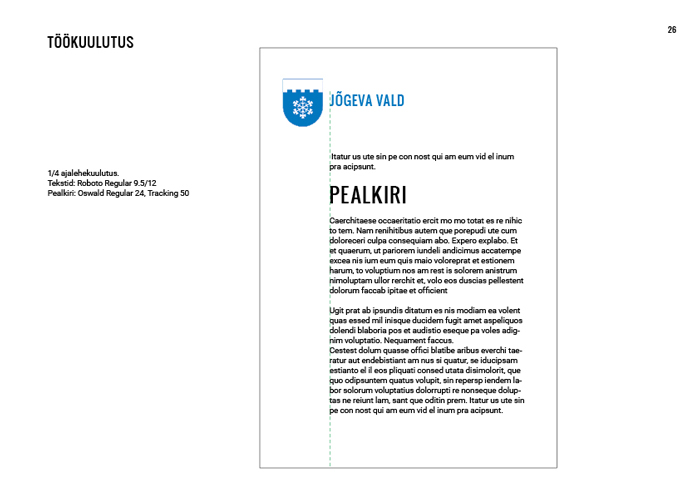 TÖÖKUULUTUS

26

1/4 ajalehekuulutus.
Tekstid: Roboto Regular 9.5/12
Pealkiri: Oswald Regular 24, Tracking 50

JÕGEVA VALD

Itatur us ute sin pe con nost qui am eum vid el inum pra acipsunt.

PEALKIRI

Caerchitaese occaeritatio ercit mo mo totat es re nihic to tem. Nam renihitibus autem que porepudi ute cum doloreceri culpa consequiam abo. Expero explabo. Et et quaerum, ut pariorem iundeli andicimus accatempe excea nis ium eum quis maio voloreprat et estionem harum, to voluptium nos am rest is solorem anistrum nimoluptam ullor rerchit et, volo eos duscias pellestent dolorum faccab ipitae et officient

Ugit prat ab ipsundis ditatum es nis modiam ea volent quas essed mil inisque ducidem fugit amet aspeliquos dolendi blaboria pos et audistio eseque pa voles adignim voluptatio. Nequament faccus.
Cestest dolum quasse offici blatibe aribus everchi taeratur aut endebistiant am nus si quatur, se iducipsam estianto el il eos pliquati consed utata disimolorit, que quo odipsuntem quatus volupit, sin repersp iendem labor solorum voluptatius dolorrupti re nonseque doluptas ne reiunt lam, sant que oditin prem. Itatur us ute sin pe con nost qui am eum vid el inum pra acipsunt.